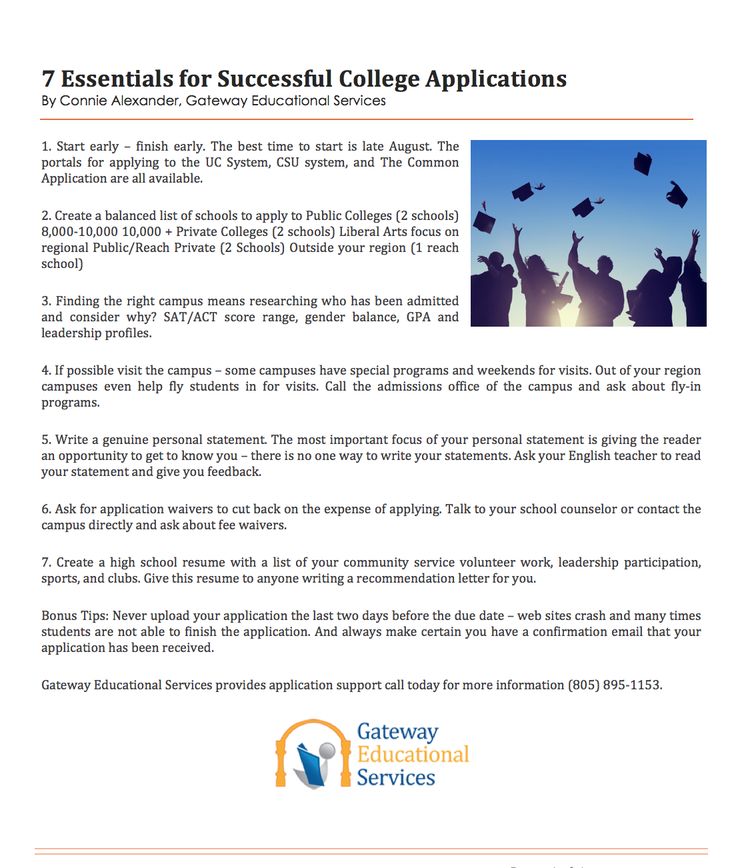 7 Essentials for Successful College Applications
By Connie Alexander, Gateway Educational Services

1. Start early – finish early. The best time to start is late August. The portals for applying to the UC System, CSU system, and The Common Application are all available.

2. Create a balanced list of schools to apply to Public Colleges (2 schools) 8,000-10,000 10,000 + Private Colleges (2 schools) Liberal Arts focus on regional Public/Reach Private (2 Schools) Outside your region (1 reach school)

3. Finding the right campus means researching who has been admitted and consider why? SAT/ACT score range, gender balance, GPA and leadership profiles.

4. If possible visit the campus – some campuses have special programs and weekends for visits. Out of your region campuses even help fly students in for visits. Call the admissions office of the campus and ask about fly-in programs.

5. Write a genuine personal statement. The most important focus of your personal statement is giving the reader an opportunity to get to know you – there is no one way to write your statements. Ask your English teacher to read your statement and give you feedback.

6. Ask for application waivers to cut back on the expense of applying. Talk to your school counselor or contact the campus directly and ask about fee waivers.

7. Create a high school resume with a list of your community service volunteer work, leadership participation, sports, and clubs. Give this resume to anyone writing a recommendation letter for you.

Bonus Tips: Never upload your application the last two days before the due date – web sites crash and many times students are not able to finish the application. And always make certain you have a confirmation email that your application has been received.

Gateway Educational Services provides application support call today for more information (805) 895-1153.

Gateway Educational Services